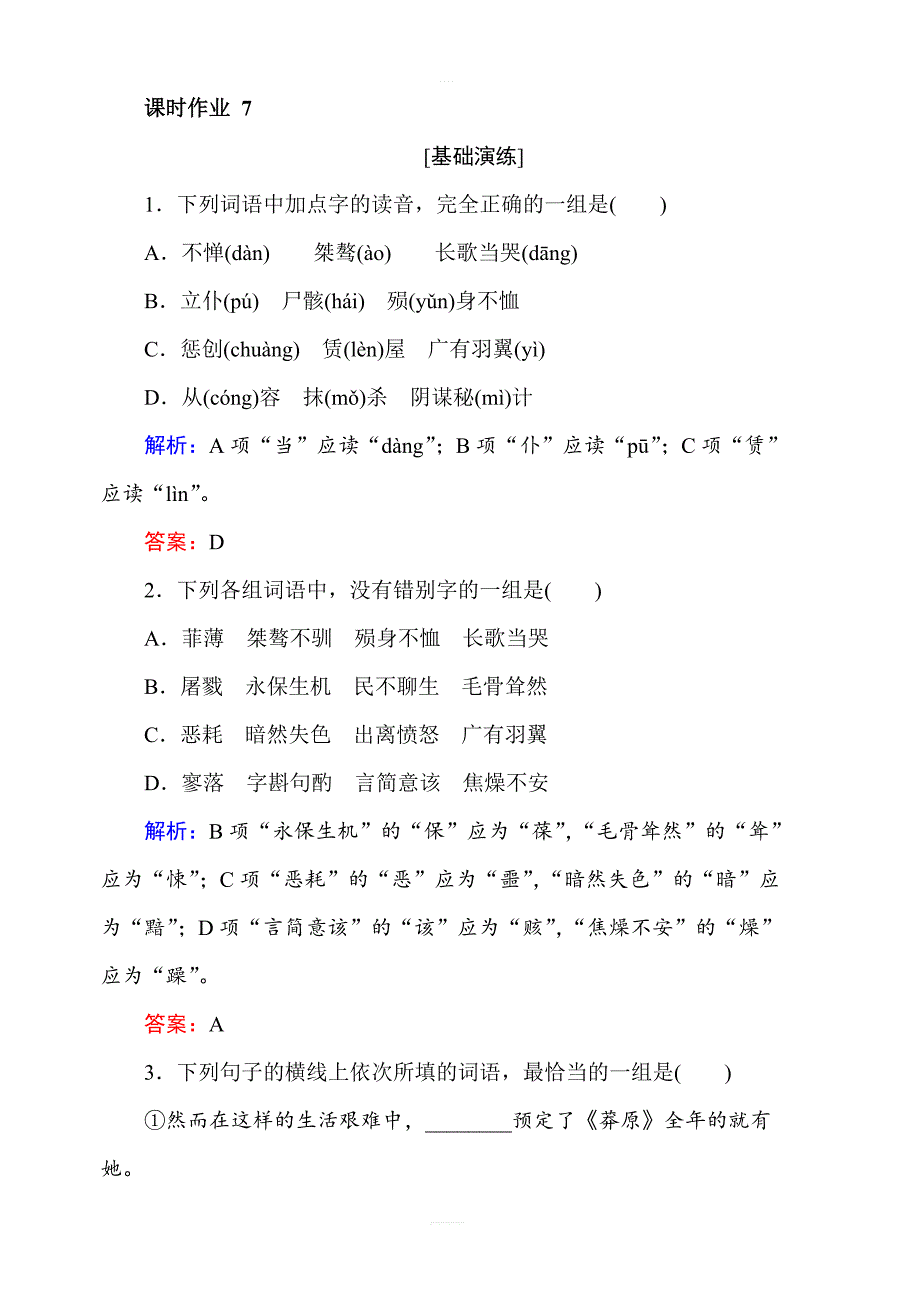 课时作业 7

[基础演练]

1．下列词语中加点字的读音，完全正确的一组是(　　)

A．不惮(dàn)　　桀骜(ào)　　长歌当哭(dāng)

B．立仆(pú)　尸骸(hái)　殒(yǔn)身不恤

C．惩创(chuàng)　赁(lèn)屋　广有羽翼(yì)

D．从(cóng)容　抹(mǒ)杀　阴谋秘(mì)计

解析：A 项“当”应读“dàng”；B 项“仆”应读“pū”；C 项“赁”应读“lìn”。

答案：D

2．下列各组词语中，没有错别字的一组是(　　)

A．菲薄　桀骜不驯　殒身不恤　长歌当哭

B．屠戮　永保生机　民不聊生　毛骨耸然

C．恶耗　暗然失色　出离愤怒　广有羽翼

D．寥落　字斟句酌　言简意该　焦燥不安

解析：B 项“永保生机”的“保”应为“葆”，“毛骨耸然”的“耸”应为“悚”；C 项“恶耗”的“恶”应为“噩”，“暗然失色”的“暗”应为“黯”；D 项“言简意该”的“该”应为“赅”，“焦燥不安”的“燥”应为“躁”。

答案：A

3．下列句子的横线上依次所填的词语，最恰当的一组是(　　)

①然而在这样的生活艰难中，________预定了《莽原》全年的就有她。